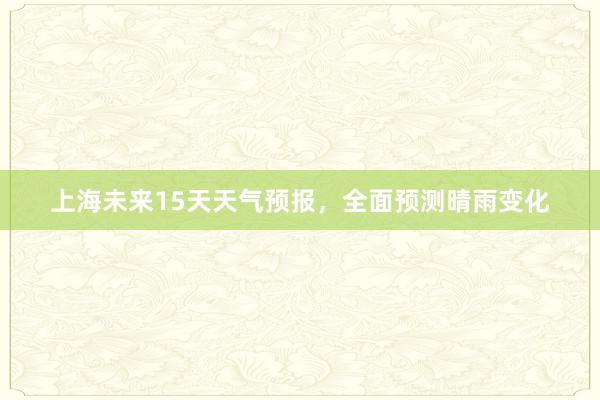 上海未来15天天气预报，全面预测晴雨变化